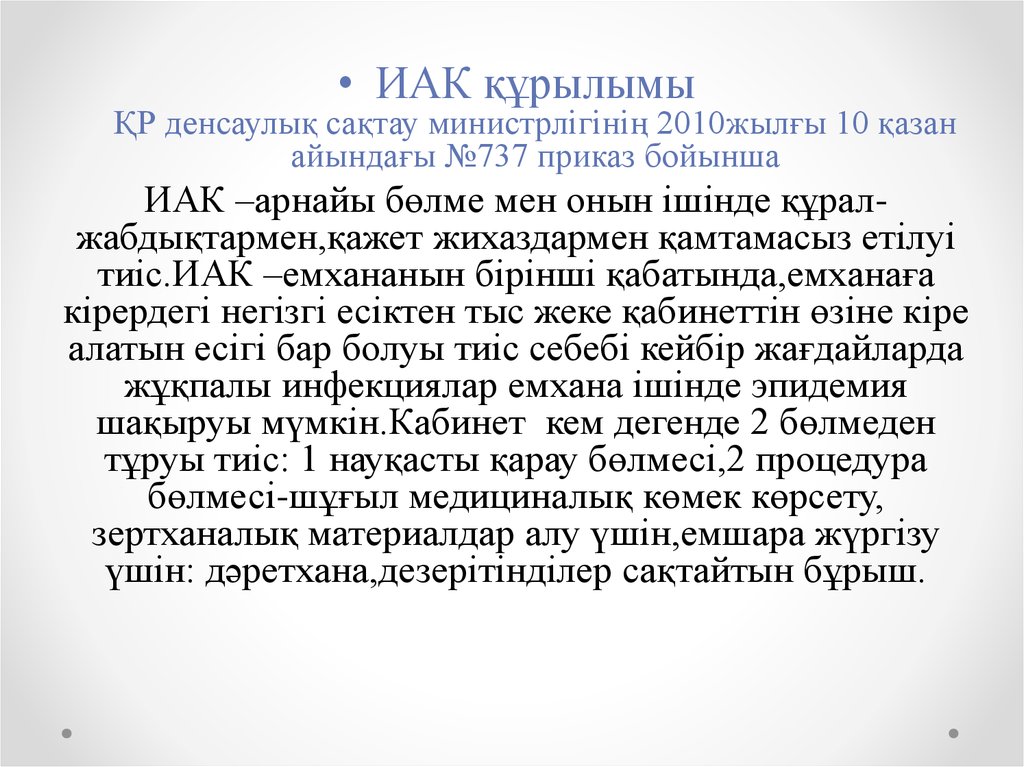 • ИАК құрылымы

ҚР денсаулық сақтау министрлігінің 2010жылғы 10 қазан айындағы №737 приказ бойынша

ИАК –арнайы бөлме мен онын ішінде құрал-жабдықтармен,қажет жихаздармен қамтамасыз етілуі тиіс.ИАК –емхананын бірінші қабатында,емханаға кірердегі негізгі есіктен тыс жеке қабинеттін өзіне кіре алатын есігі бар болуы тиіс себебі кейбір жағдайларда жұқпалы инфекциялар емхана ішінде эпидемия шақыруы мүмкін.Кабинет  кем дегенде 2 бөлмеден тұруы тиіс: 1 науқасты қарау бөлмесі,2 процедура бөлмесі-шұғыл медициналық көмек көрсету, зертханалық материалдар алу үшін,емшара жүргізу үшін: дәретхана,дезерітінділер сақтайтын бұрыш.